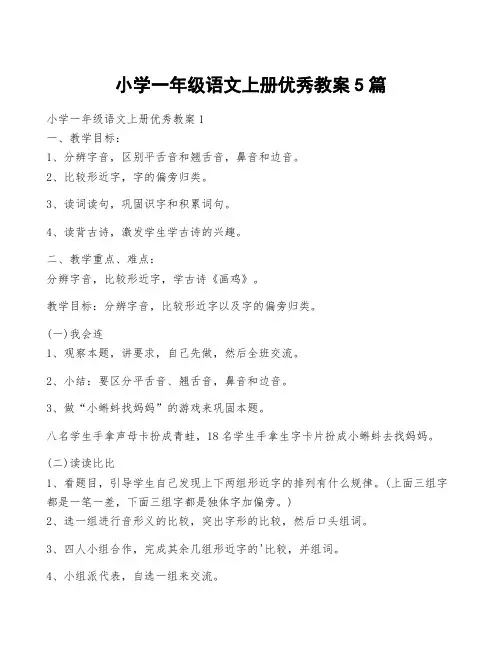 小学一年级语文上册优秀教案5篇

小学一年级语文上册优秀教案1

一、教学目标：

1、分辨字音，区别平舌音和翘舌音，鼻音和边音。

2、比较形近字，字的偏旁归类。

3、读词读句，巩固识字和积累词句。

4、读背古诗，激发学生学古诗的兴趣。

二、教学重点、难点：

分辨字音，比较形近字，学古诗《画鸡》。

教学目标：分辨字音，比较形近字以及字的偏旁归类。

(一)我会连

1、观察本题，讲要求，自己先做，然后全班交流。

2、小结：要区分平舌音、翘舌音，鼻音和边音。

3、做“小蝌蚪找妈妈”的游戏来巩固本题。

八名学生手拿声母卡扮成青蛙，18名学生手拿生字卡片扮成小蝌蚪去找妈妈。

(二)读读比比

1、看题目，引导学生自己发现上下两组形近字的排列有什么规律。(上面三组字都是一笔一差，下面三组字都是独体字加偏旁。)

2、选一组进行音形义的比较，突出字形的比较，然后口头组词。

3、四人小组合作，完成其余几组形近字的'比较，并组词。

4、小组派代表，自选一组来交流。